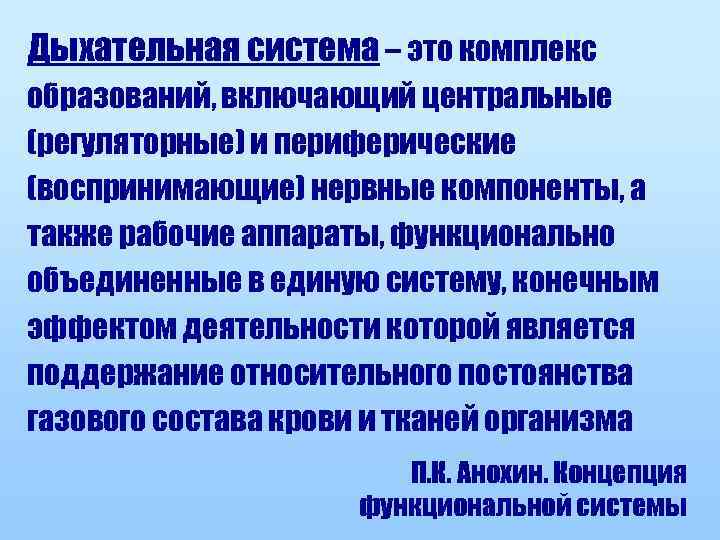 Дыхательная система – это комплекс образований, включающий центральные (регуляторные) и периферические (воспринимающие) нервные компоненты, а также рабочие аппараты, функционально объединенные в единую систему, конечным эффектом деятельности которой является поддержание относительного постоянства газового состава крови и тканей организма

П.К. Анохин. Концепция функциональной системы